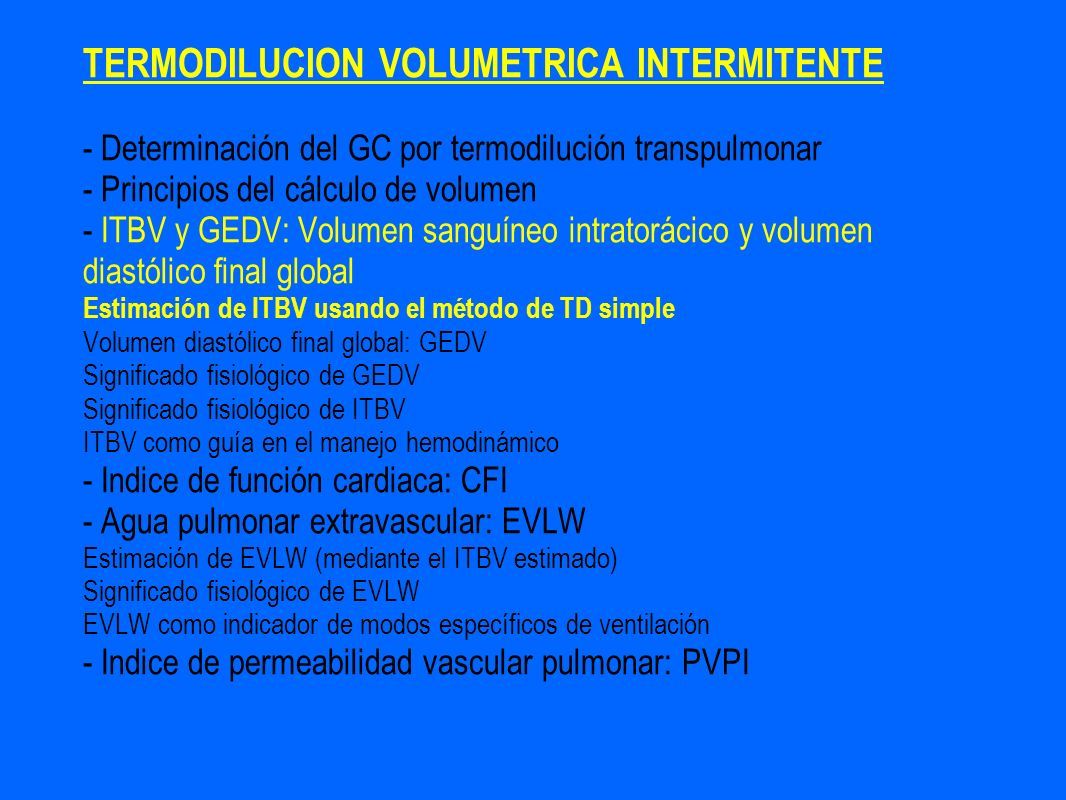 TERMODILUCION VOLUMETRICA INTERMITENTE

- Determinación del GC por termodilución transpulmonar
- Principios del cálculo de volumen
- ITBV y GEDV: Volumen sanguíneo intratorácico y volumen diastólico final global
Estimación de ITBV usando el método de TD simple
Volumen diastólico final global: GEDV
Significado fisiológico de GEDV
Significado fisiológico de ITBV
ITBV como guía en el manejo hemodinámico
- Indice de función cardiaca: CFI
- Agua pulmonar extravascular: EVLW
Estimación de EVLW (mediante el ITBV estimado)
Significado fisiológico de EVLW
EVLW como indicador de modos específicos de ventilación
- Indice de permeabilidad vascular pulmonar: PVPI